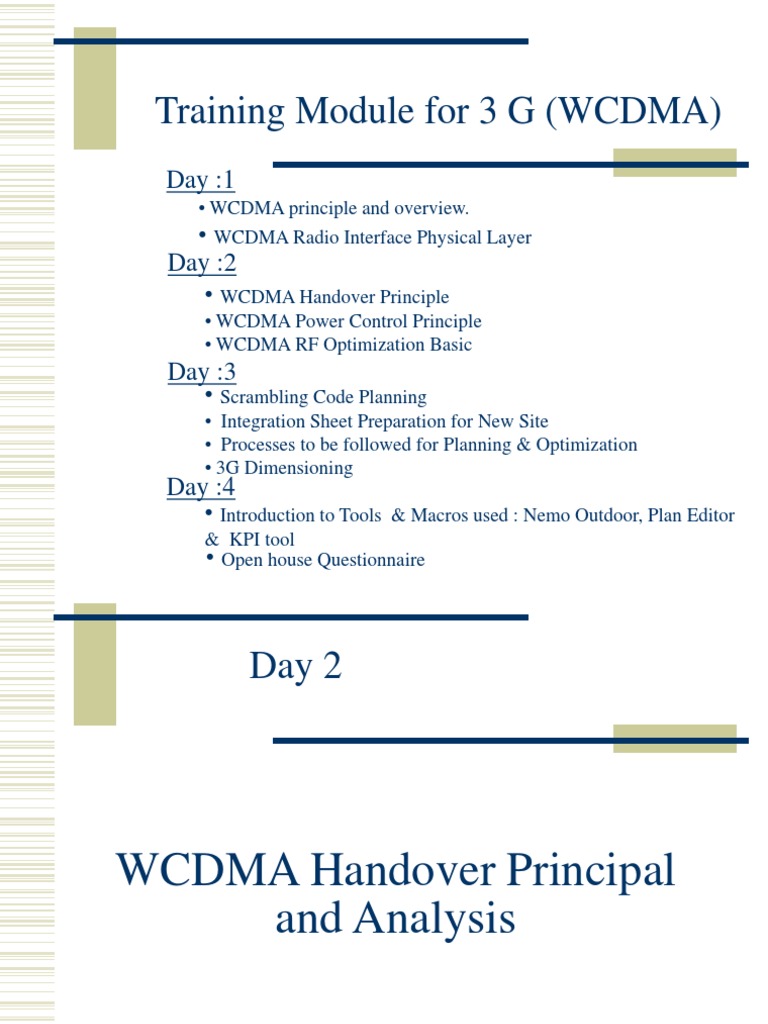 Training Module for 3 G (WCDMA)

Day :1

• WCDMA principle and overview.
• WCDMA Radio Interface Physical Layer

Day :2

• WCDMA Handover Principle
• WCDMA Power Control Principle
• WCDMA RF Optimization Basic

Day :3

• Scrambling Code Planning
• Integration Sheet Preparation for New Site
• Processes to be followed for Planning & Optimization
• 3G Dimensioning

Day :4

• Introduction to Tools & Macros used : Nemo Outdoor, Plan Editor & KPI tool
• Open house Questionnaire

Day 2

WCDMA Handover Principal and Analysis